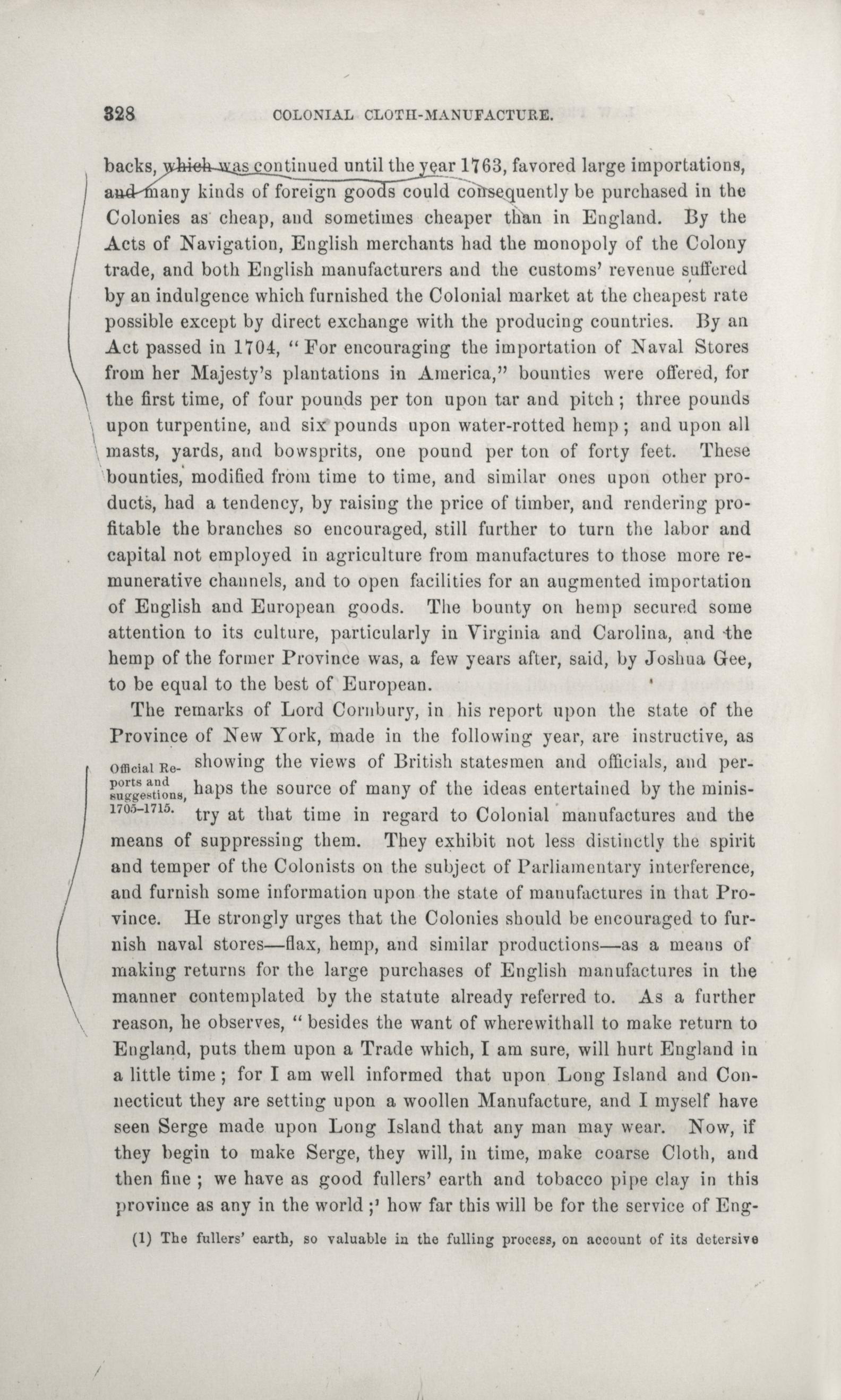 328 COLONIAL CLOTH-MANUFACTURE.

backs, which was continued until the year 1763, favored large importations, and many kinds of foreign goods could consequently be purchased in the Colonies as cheap, and sometimes cheaper than in England. By the Acts of Navigation, English merchants had the monopoly of the Colony trade, and both English manufacturers and the customs' revenue suffered by an indulgence which furnished the Colonial market at the cheapest rate possible except by direct exchange with the producing countries. By an Act passed in 1704, "For encouraging the importation of Naval Stores from her Majesty's plantations in America," bounties were offered, for the first time, of four pounds per ton upon tar and pitch; three pounds upon turpentine, and six pounds upon water-rotted hemp; and upon all masts, yards, and bowsprits, one pound per ton of forty feet. These bounties, modified from time to time, and similar ones upon other products, had a tendency, by raising the price of timber, and rendering profitable the branches so encouraged, still further to turn the labor and capital not employed in agriculture from manufactures to those more remunerative channels, and to open facilities for an augmented importation of English and European goods. The bounty on hemp secured some attention to its culture, particularly in Virginia and Carolina, and the hemp of the former Province was, a few years after, said, by Joshua Gee, to be equal to the best of European.

The remarks of Lord Cornbury, in his report upon the state of the Province of New York, made in the following year, are instructive, as showing the views of British statesmen and officials, and perhaps the source of many of the ideas entertained by the ministry at that time in regard to Colonial manufactures and the means of suppressing them. They exhibit not less distinctly the spirit and temper of the Colonists on the subject of Parliamentary interference, and furnish some information upon the state of manufactures in that Province. He strongly urges that the Colonies should be encouraged to furnish naval stores—flax, hemp, and similar productions—as a means of making returns for the large purchases of English manufactures in the manner contemplated by the statute already referred to. As a further reason, he observes, "besides the want of wherewithall to make return to England, puts them upon a Trade which, I am sure, will hurt England in a little time; for I am well informed that upon Long Island and Connecticut they are setting upon a woollen Manufacture, and I myself have seen Serge made upon Long Island that any man may wear. Now, if they begin to make Serge, they will, in time, make coarse Cloth, and then fine; we have as good fullers' earth and tobacco pipe clay in this province as any in the world;¹ how far this will be for the service of Eng-

Official Reports and suggestions, 1705-1715.

(1) The fullers' earth, so valuable in the fulling process, on account of its detersive